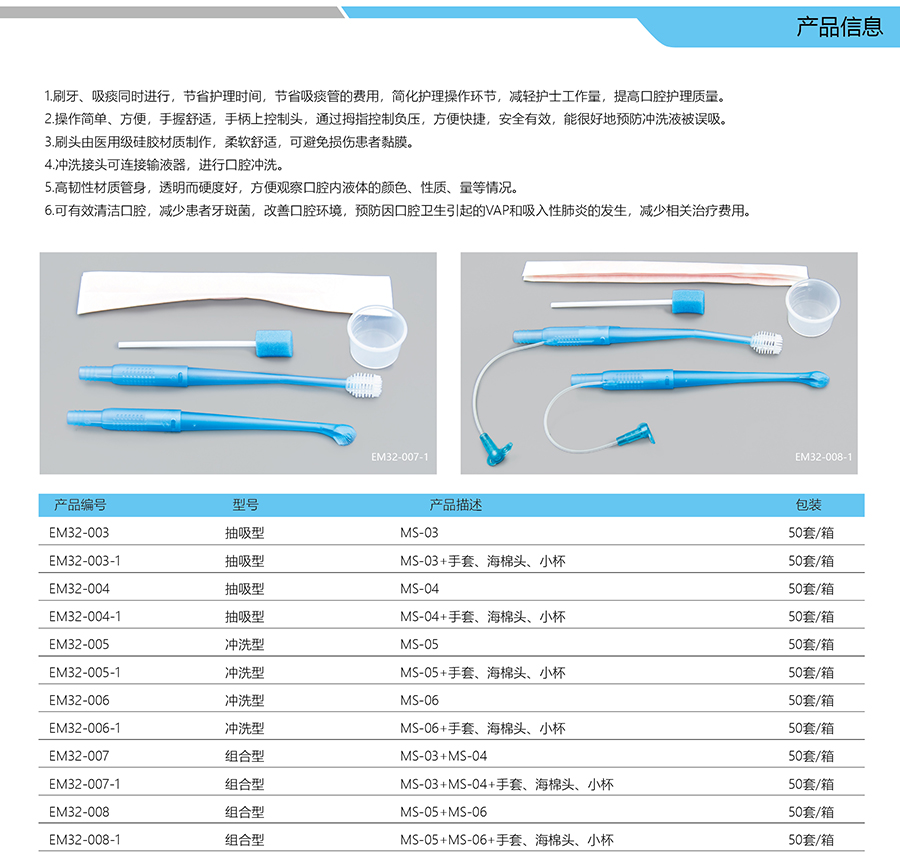 产品信息

1.刷牙、吸痰同时进行，节省护理时间，节省吸痰管的费用，简化护理操作环节，减轻护士工作量，提高口腔护理质量。
2.操作简单、方便，手握舒适，手柄上控制头，通过拇指控制负压，方便快捷，安全有效，能很好地预防冲洗液被误吸。
3.刷头由医用级硅胶材质制作，柔软舒适，可避免损伤患者黏膜。
4.冲洗接头可连接输液器，进行口腔冲洗。
5.高韧性材质管身，透明而硬度好，方便观察口腔内液体的颜色、性质、量等情况。
6.可有效清洁口腔，减少患者牙斑菌，改善口腔环境，预防因口腔卫生引起的VAP和吸入性肺炎的发生，减少相关治疗费用。

EM32-007-1

EM32-008-1

| 产品编号 | 型号 | 产品描述 | 包装 |
|---|---|---|---|
| EM32-003 | 抽吸型 | MS-03 | 50套/箱 |
| EM32-003-1 | 抽吸型 | MS-03+手套、海棉头、小杯 | 50套/箱 |
| EM32-004 | 抽吸型 | MS-04 | 50套/箱 |
| EM32-004-1 | 抽吸型 | MS-04+手套、海棉头、小杯 | 50套/箱 |
| EM32-005 | 冲洗型 | MS-05 | 50套/箱 |
| EM32-005-1 | 冲洗型 | MS-05+手套、海棉头、小杯 | 50套/箱 |
| EM32-006 | 冲洗型 | MS-06 | 50套/箱 |
| EM32-006-1 | 冲洗型 | MS-06+手套、海棉头、小杯 | 50套/箱 |
| EM32-007 | 组合型 | MS-03+MS-04 | 50套/箱 |
| EM32-007-1 | 组合型 | MS-03+MS-04+手套、海棉头、小杯 | 50套/箱 |
| EM32-008 | 组合型 | MS-05+MS-06 | 50套/箱 |
| EM32-008-1 | 组合型 | MS-05+MS-06+手套、海棉头、小杯 | 50套/箱 |